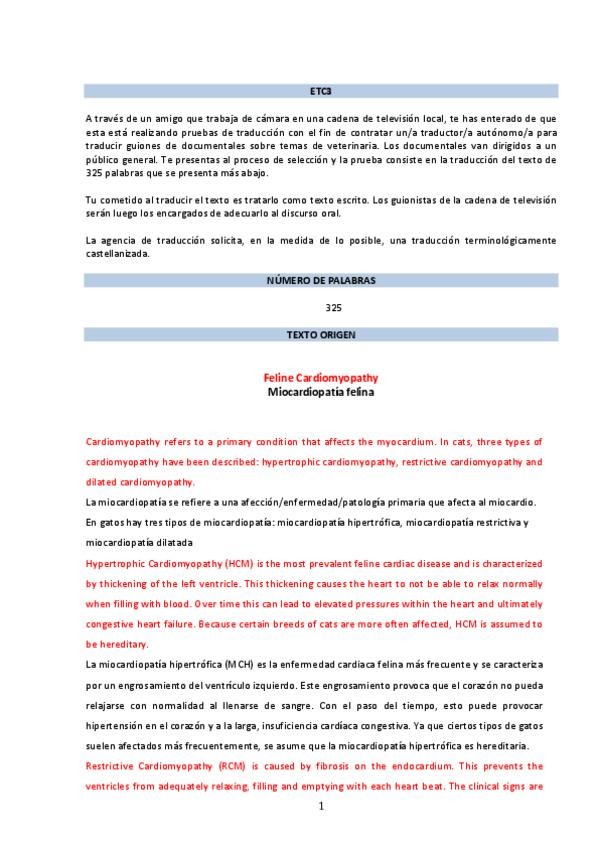 ETC3

A través de un amigo que trabaja de cámara en una cadena de televisión local, te has enterado de que esta está realizando pruebas de traducción con el fin de contratar un/a traductor/a autónomo/a para traducir guiones de documentales sobre temas de veterinaria. Los documentales van dirigidos a un público general. Te presentas al proceso de selección y la prueba consiste en la traducción del texto de 325 palabras que se presenta más abajo.

Tu cometido al traducir el texto es tratarlo como texto escrito. Los guionistas de la cadena de televisión serán luego los encargados de adecuarlo al discurso oral.

La agencia de traducción solicita, en la medida de lo posible, una traducción terminológicamente castellanizada.

NÚMERO DE PALABRAS

325

TEXTO ORIGEN

Feline Cardiomyopathy
Miocardiopatía felina

Cardiomyopathy refers to a primary condition that affects the myocardium. In cats, three types of cardiomyopathy have been described: hypertrophic cardiomyopathy, restrictive cardiomyopathy and dilated cardiomyopathy.

La miocardiopatía se refiere a una afección/enfermedad/patología primaria que afecta al miocardio. En gatos hay tres tipos de miocardiopatía: miocardiopatía hipertrófica, miocardiopatía restrictiva y miocardiopatía dilatada

Hypertrophic Cardiomyopathy (HCM) is the most prevalent feline cardiac disease and is characterized by thickening of the left ventricle. This thickening causes the heart to not be able to relax normally when filling with blood. Over time this can lead to elevated pressures within the heart and ultimately congestive heart failure. Because certain breeds of cats are more often affected, HCM is assumed to be hereditary.

La miocardiopatía hipertrófica (MCH) es la enfermedad cardíaca felina más frecuente y se caracteriza por un engrosamiento del ventrículo izquierdo. Este engrosamiento provoca que el corazón no pueda relajarse con normalidad al llenarse de sangre. Con el paso del tiempo, esto puede provocar hipertensión en el corazón y a la larga, insuficiencia cardíaca congestiva. Ya que ciertos tipos de gatos suelen afectados más frecuentemente, se asume que la miocardiopatía hipertrófica es hereditaria.

Restrictive Cardiomyopathy (RCM) is caused by fibrosis on the endocardium. This prevents the ventricles from adequately relaxing, filling and emptying with each heart beat. The clinical signs are

1